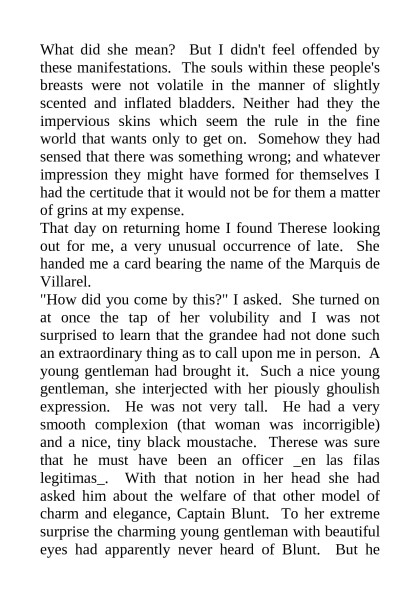 What did she mean? But I didn't feel offended by these manifestations. The souls within these people's breasts were not volatile in the manner of slightly scented and inflated bladders. Neither had they the impervious skins which seem the rule in the fine world that wants only to get on. Somehow they had sensed that there was something wrong; and whatever impression they might have formed for themselves I had the certitude that it would not be for them a matter of grins at my expense.
That day on returning home I found Therese looking out for me, a very unusual occurrence of late. She handed me a card bearing the name of the Marquis de Villarel.
"How did you come by this?" I asked. She turned on at once the tap of her volubility and I was not surprised to learn that the grandee had not done such an extraordinary thing as to call upon me in person. A young gentleman had brought it. Such a nice young gentleman, she interjected with her piously ghoulish expression. He was not very tall. He had a very smooth complexion (that woman was incorrigible) and a nice, tiny black moustache. Therese was sure that he must have been an officer _en las filas legitimas_. With that notion in her head she had asked him about the welfare of that other model of charm and elegance, Captain Blunt. To her extreme surprise the charming young gentleman with beautiful eyes had apparently never heard of Blunt. But he